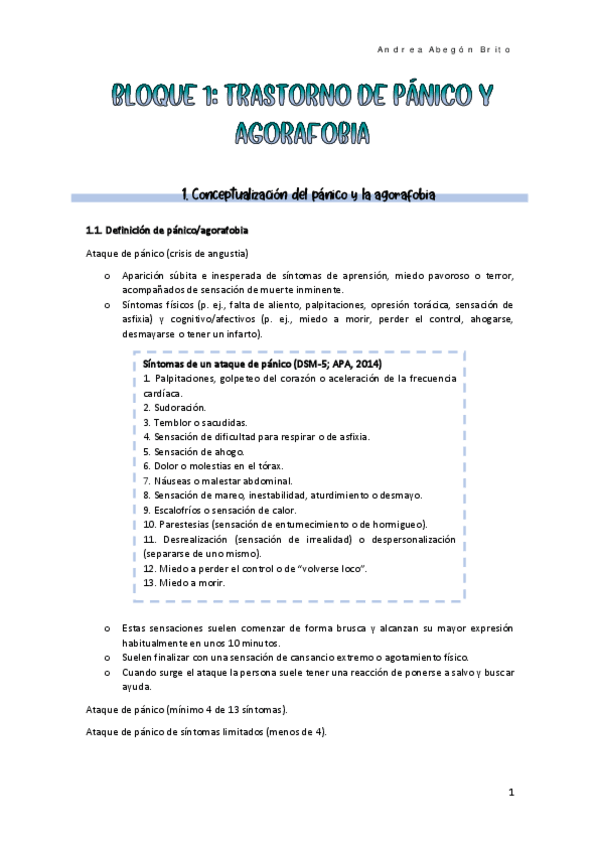 Andrea Abegón Brito

BLOQUE 1: TRASTORNO DE PÁNICO Y AGORAFOBIA

1. Conceptualización del pánico y la agorafobia

1.1. Definición de pánico/agorafobia

Ataque de pánico (crisis de angustia)

o Aparición súbita e inesperada de síntomas de aprensión, miedo pavoroso o terror, acompañados de sensación de muerte inminente.
o Síntomas físicos (p. ej., falta de aliento, palpitaciones, opresión torácica, sensación de asfixia) y cognitivo/afectivos (p. ej., miedo a morir, perder el control, ahogarse, desmayarse o tener un infarto).

Síntomas de un ataque de pánico (DSM-5; APA, 2014)
1. Palpitaciones, golpeteo del corazón o aceleración de la frecuencia cardíaca.
2. Sudoración.
3. Temblor o sacudidas.
4. Sensación de dificultad para respirar o de asfixia.
5. Sensación de ahogo.
6. Dolor o molestias en el tórax.
7. Náuseas o malestar abdominal.
8. Sensación de mareo, inestabilidad, aturdimiento o desmayo.
9. Escalofríos o sensación de calor.
10. Parestesias (sensación de entumecimiento o de hormigueo).
11. Desrealización (sensación de irrealidad) o despersonalización (separarse de uno mismo).
12. Miedo a perder el control o de "volverse loco".
13. Miedo a morir.

o Estas sensaciones suelen comenzar de forma brusca y alcanzan su mayor expresión habitualmente en unos 10 minutos.
o Suelen finalizar con una sensación de cansancio extremo o agotamiento físico.
o Cuando surge el ataque la persona suele tener una reacción de ponerse a salvo y buscar ayuda.

Ataque de pánico (mínimo 4 de 13 síntomas).

Ataque de pánico de síntomas limitados (menos de 4).

1